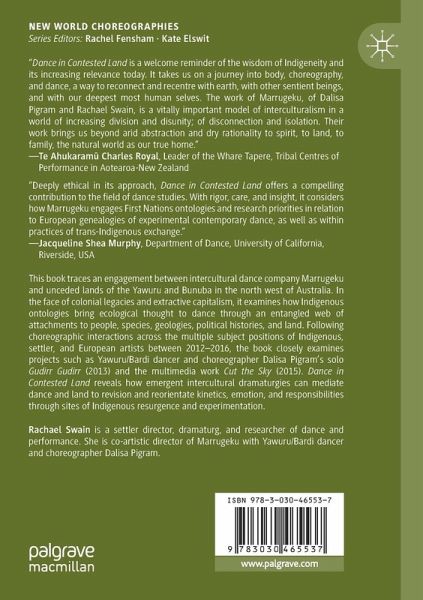 NEW WORLD CHOREOGRAPHIES
Series Editors: Rachel Fensham · Kate Elswit

"Dance in Contested Land is a welcome reminder of the wisdom of Indigeneity and its increasing relevance today. It takes us on a journey into body, choreography, and dance, a way to reconnect and recentre with earth, with other sentient beings, and with our deepest most human selves. The work of Marrugeku, of Dalisa Pigram and Rachael Swain, is a vitally important model of interculturalism in a world of increasing division and disunity; of disconnection and isolation. Their work brings us beyond arid abstraction and dry rationality to spirit, to land, to family, the natural world as our true home."
—Te Ahukaramū Charles Royal, Leader of the Whare Tapere, Tribal Centres of Performance in Aotearoa-New Zealand

"Deeply ethical in its approach, Dance in Contested Land offers a compelling contribution to the field of dance studies. With rigor, care, and insight, it considers how Marrugeku engages First Nations ontologies and research priorities in relation to European genealogies of experimental contemporary dance, as well as within practices of trans-Indigenous exchange."
—Jacqueline Shea Murphy, Department of Dance, University of California, Riverside, USA

This book traces an engagement between intercultural dance company Marrugeku and unceded lands of the Yawuru and Bunuba in the north west of Australia. In the face of colonial legacies and extractive capitalism, it examines how Indigenous ontologies bring ecological thought to dance through an entangled web of attachments to people, species, geologies, political histories, and land. Following choreographic interactions across the multiple subject positions of Indigenous, settler, and European artists between 2012–2016, the book closely examines projects such as Yawuru/Bardi dancer and choreographer Dalisa Pigram's solo Gudirr Gudirr (2013) and the multimedia work Cut the Sky (2015). Dance in Contested Land reveals how emergent intercultural dramaturgies can mediate dance and land to revision and reorientate kinetics, emotion, and responsibilities through sites of Indigenous resurgence and experimentation.

Rachael Swain is a settler director, dramaturg, and researcher of dance and performance. She is co-artistic director of Marrugeku with Yawuru/Bardi dancer and choreographer Dalisa Pigram.

ISBN 978-3-030-46553-7

9 783030 465537

palgrave macmillan

www.palgrave.com